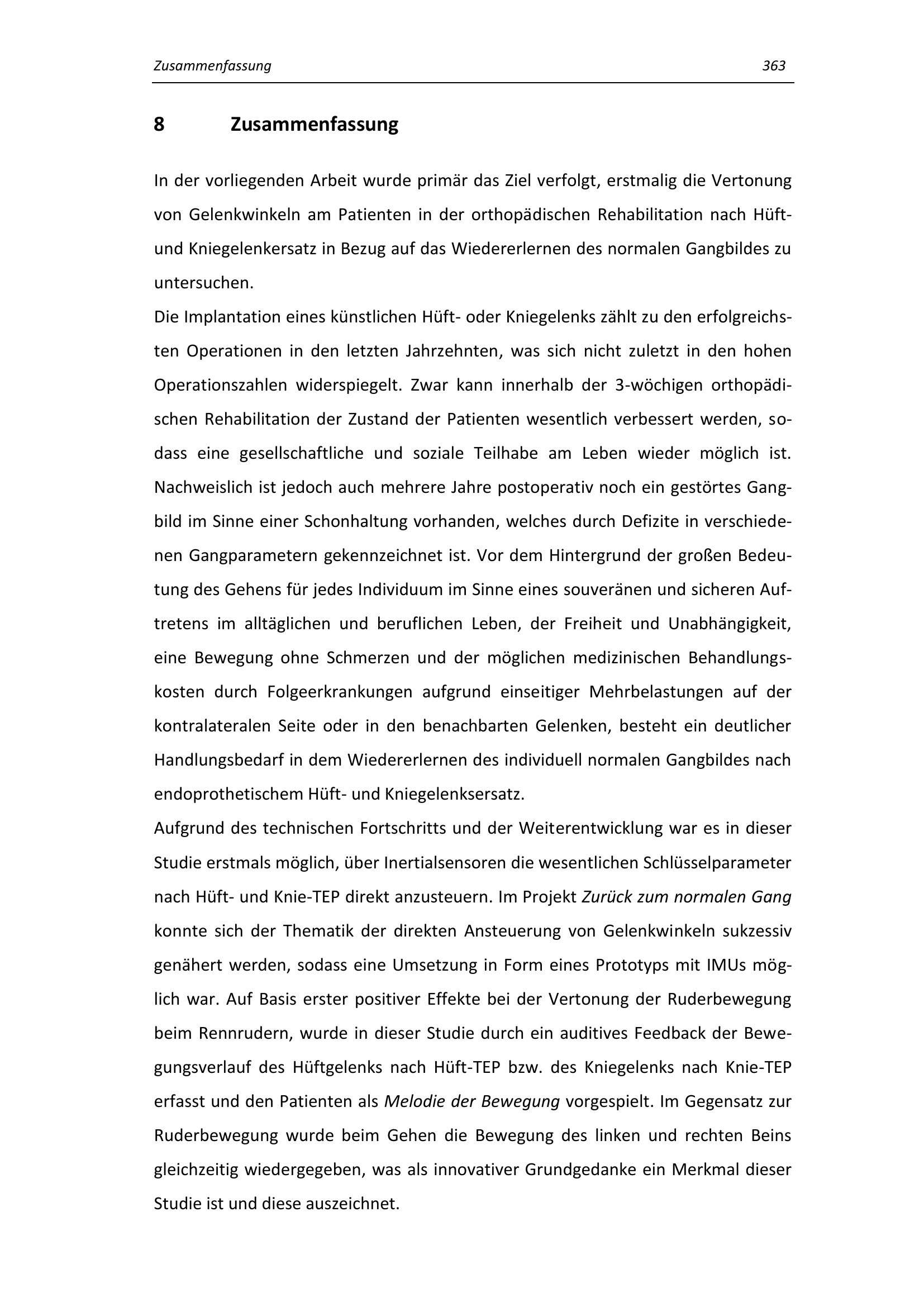 Zusammenfassung 363

8 Zusammenfassung

In der vorliegenden Arbeit wurde primär das Ziel verfolgt, erstmalig die Vertonung von Gelenkwinkeln am Patienten in der orthopädischen Rehabilitation nach Hüft- und Kniegelenkersatz in Bezug auf das Wiedererlernen des normalen Gangbildes zu untersuchen.
Die Implantation eines künstlichen Hüft- oder Kniegelenks zählt zu den erfolgreichsten Operationen in den letzten Jahrzehnten, was sich nicht zuletzt in den hohen Operationszahlen widerspiegelt. Zwar kann innerhalb der 3-wöchigen orthopädischen Rehabilitation der Zustand der Patienten wesentlich verbessert werden, sodass eine gesellschaftliche und soziale Teilhabe am Leben wieder möglich ist. Nachweislich ist jedoch auch mehrere Jahre postoperativ noch ein gestörtes Gangbild im Sinne einer Schonhaltung vorhanden, welches durch Defizite in verschiedenen Gangparametern gekennzeichnet ist. Vor dem Hintergrund der großen Bedeutung des Gehens für jedes Individuum im Sinne eines souveränen und sicheren Auftretens im alltäglichen und beruflichen Leben, der Freiheit und Unabhängigkeit, eine Bewegung ohne Schmerzen und der möglichen medizinischen Behandlungskosten durch Folgeerkrankungen aufgrund einseitiger Mehrbelastungen auf der kontralateralen Seite oder in den benachbarten Gelenken, besteht ein deutlicher Handlungsbedarf in dem Wiedererlernen des individuell normalen Gangbildes nach endoprothetischem Hüft- und Kniegelenksersatz.
Aufgrund des technischen Fortschritts und der Weiterentwicklung war es in dieser Studie erstmals möglich, über Inertialsensoren die wesentlichen Schlüsselparameter nach Hüft- und Knie-TEP direkt anzusteuern. Im Projekt Zurück zum normalen Gang konnte sich der Thematik der direkten Ansteuerung von Gelenkwinkeln sukzessiv genähert werden, sodass eine Umsetzung in Form eines Prototyps mit IMUs möglich war. Auf Basis erster positiver Effekte bei der Vertonung der Ruderbewegung beim Rennrudern, wurde in dieser Studie durch ein auditives Feedback der Bewegungsverlauf des Hüftgelenks nach Hüft-TEP bzw. des Kniegelenks nach Knie-TEP erfasst und den Patienten als Melodie der Bewegung vorgespielt. Im Gegensatz zur Ruderbewegung wurde beim Gehen die Bewegung des linken und rechten Beins gleichzeitig wiedergegeben, was als innovativer Grundgedanke ein Merkmal dieser Studie ist und diese auszeichnet.